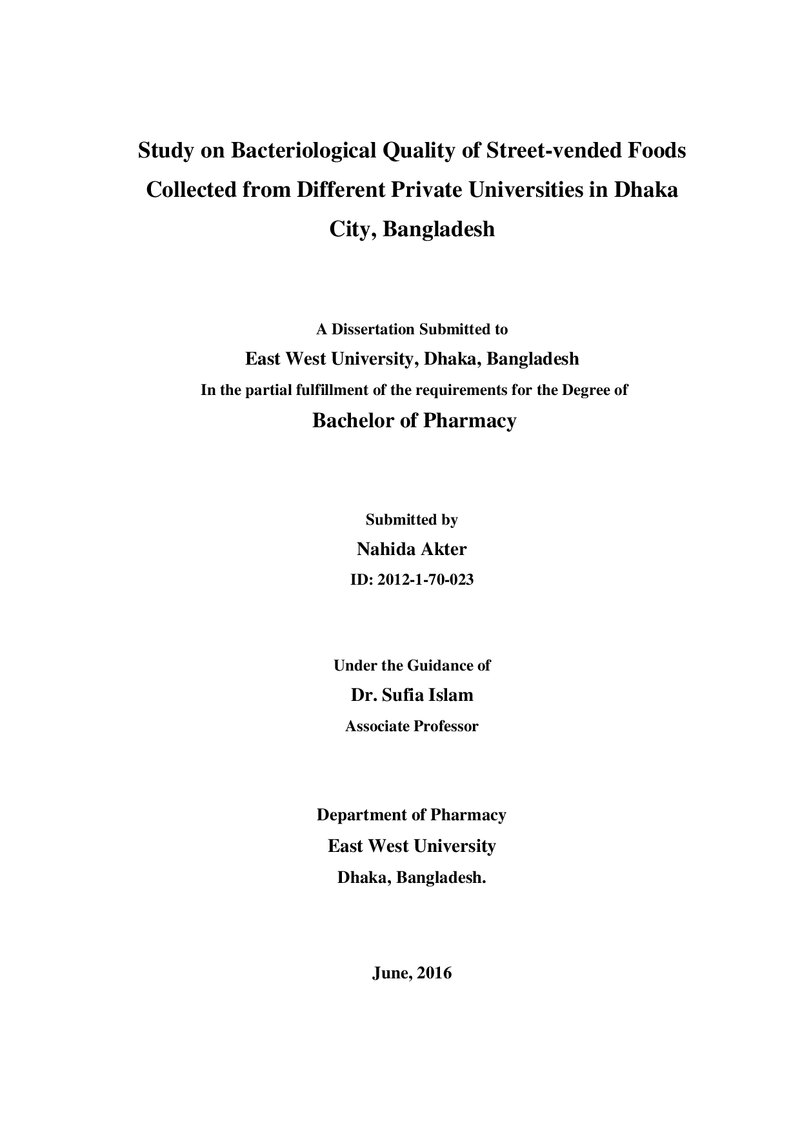 Study on Bacteriological Quality of Street-vended Foods Collected from Different Private Universities in Dhaka City, Bangladesh

A Dissertation Submitted to

East West University, Dhaka, Bangladesh

In the partial fulfillment of the requirements for the Degree of

Bachelor of Pharmacy

Submitted by

Nahida Akter

ID: 2012-1-70-023

Under the Guidance of

Dr. Sufia Islam

Associate Professor

Department of Pharmacy

East West University

Dhaka, Bangladesh.

June, 2016